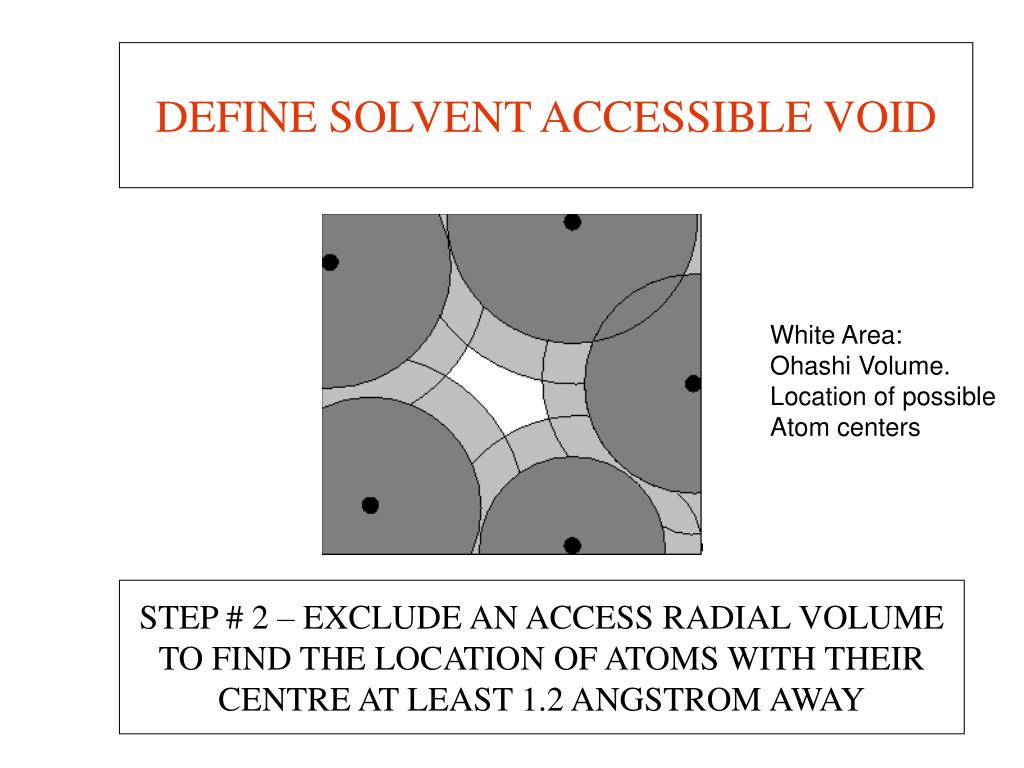 DEFINE SOLVENT ACCESSIBLE VOID

White Area:
Ohashi Volume.
Location of possible Atom centers

STEP # 2 – EXCLUDE AN ACCESS RADIAL VOLUME TO FIND THE LOCATION OF ATOMS WITH THEIR CENTRE AT LEAST 1.2 ANGSTROM AWAY